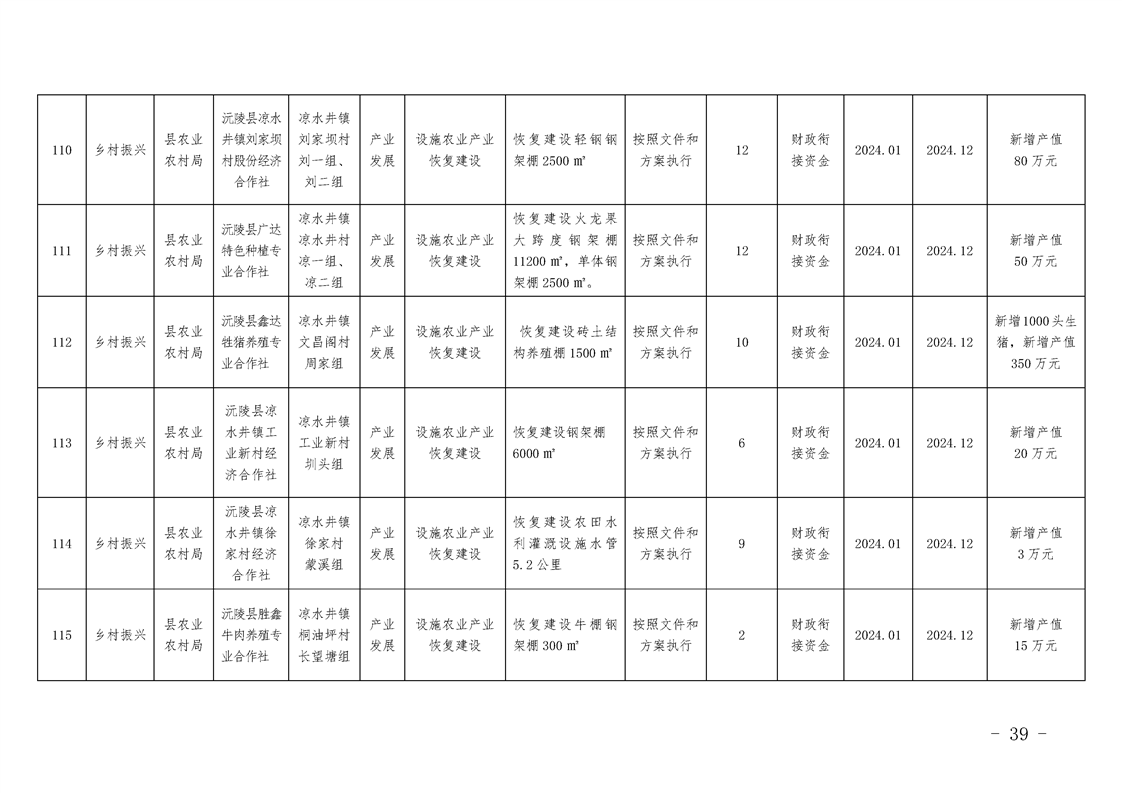 | 110 | 乡村振兴 | 县农业农村局 | 沅陵县凉水井镇刘家坝村股份经济合作社 | 凉水井镇刘家坝村刘一组、刘二组 | 产业发展 | 设施农业产业恢复建设 | 恢复建设轻钢钢架棚2500㎡ | 按照文件和方案执行 | 12 | 财政衔接资金 | 2024.01 | 2024.12 | 新增产值80万元 |
|---|---|---|---|---|---|---|---|---|---|---|---|---|---|
| 111 | 乡村振兴 | 县农业农村局 | 沅陵县广达特色种植专业合作社 | 凉水井镇凉水井村凉一组、凉二组 | 产业发展 | 设施农业产业恢复建设 | 恢复建设火龙果大跨度钢架棚11200㎡，单体钢架棚2500㎡。 | 按照文件和方案执行 | 12 | 财政衔接资金 | 2024.01 | 2024.12 | 新增产值50万元 |
| 112 | 乡村振兴 | 县农业农村局 | 沅陵县鑫达牲猪养殖专业合作社 | 凉水井镇文昌阁村周家组 | 产业发展 | 设施农业产业恢复建设 | 恢复建设砖土结构养殖棚1500㎡ | 按照文件和方案执行 | 10 | 财政衔接资金 | 2024.01 | 2024.12 | 新增1000头生猪，新增产值350万元 |
| 113 | 乡村振兴 | 县农业农村局 | 沅陵县凉水井镇工业新村经济合作社 | 凉水井镇工业新村圳头组 | 产业发展 | 设施农业产业恢复建设 | 恢复建设钢架棚6000㎡ | 按照文件和方案执行 | 6 | 财政衔接资金 | 2024.01 | 2024.12 | 新增产值20万元 |
| 114 | 乡村振兴 | 县农业农村局 | 沅陵县凉水井镇徐家村经济合作社 | 凉水井镇徐家村蒙溪组 | 产业发展 | 设施农业产业恢复建设 | 恢复建设农田水利灌溉设施水管5.2公里 | 按照文件和方案执行 | 9 | 财政衔接资金 | 2024.01 | 2024.12 | 新增产值3万元 |
| 115 | 乡村振兴 | 县农业农村局 | 沅陵县胜鑫牛肉养殖专业合作社 | 凉水井镇桐油坪村长望塘组 | 产业发展 | 设施农业产业恢复建设 | 恢复建设牛棚钢架棚300㎡ | 按照文件和方案执行 | 2 | 财政衔接资金 | 2024.01 | 2024.12 | 新增产值15万元 |

- 39 -